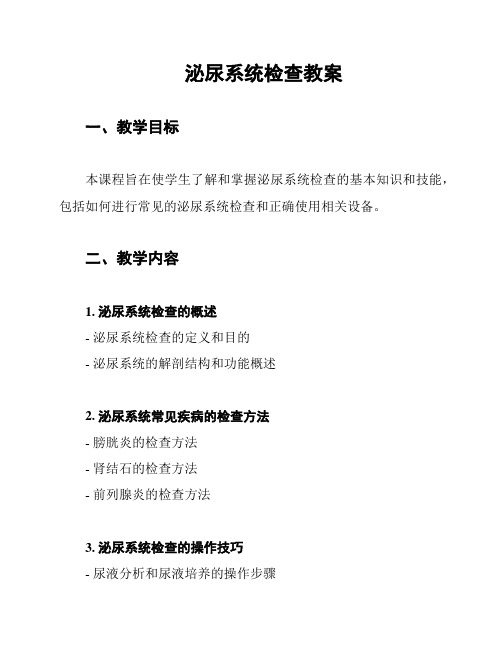 泌尿系统检查教案

一、教学目标

本课程旨在使学生了解和掌握泌尿系统检查的基本知识和技能，包括如何进行常见的泌尿系统检查和正确使用相关设备。

二、教学内容

1. 泌尿系统检查的概述
- 泌尿系统检查的定义和目的
- 泌尿系统的解剖结构和功能概述

2. 泌尿系统常见疾病的检查方法
- 膀胱炎的检查方法
- 肾结石的检查方法
- 前列腺炎的检查方法

3. 泌尿系统检查的操作技巧
- 尿液分析和尿液培养的操作步骤